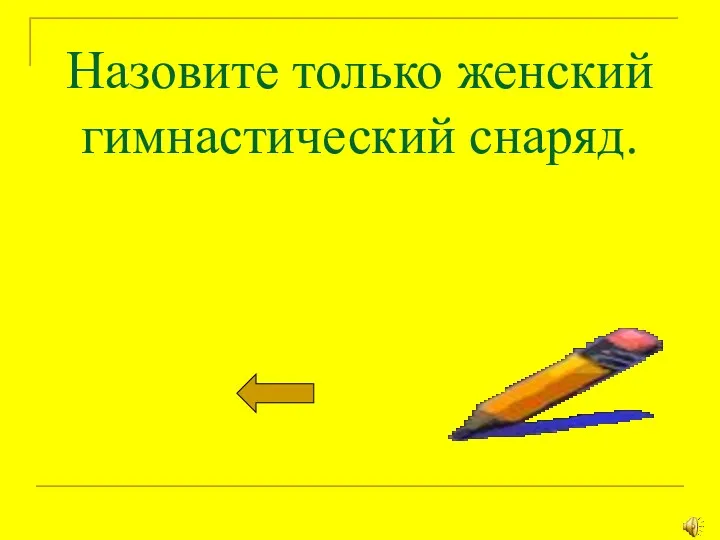 Назовите только женский гимнастический снаряд.